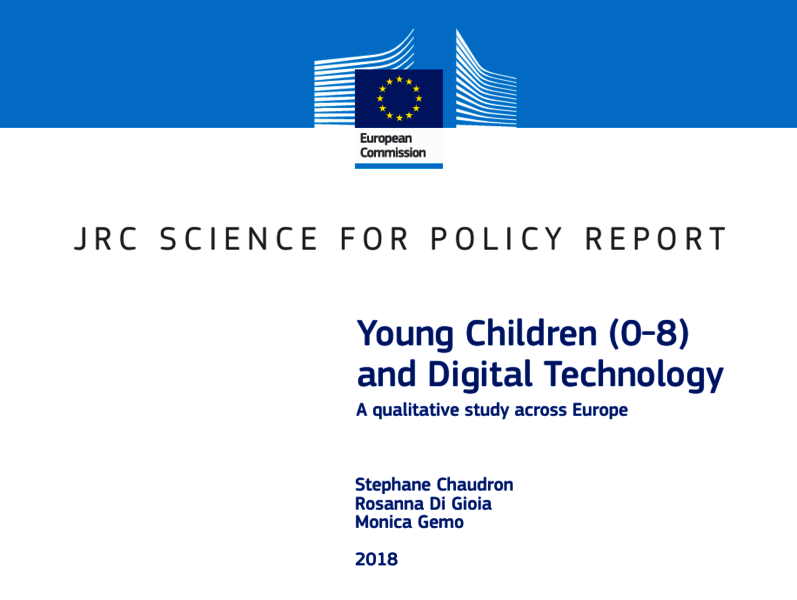 European Commission

JRC SCIENCE FOR POLICY REPORT

Young Children (0-8) and Digital Technology

A qualitative study across Europe

Stephane Chaudron
Rosanna Di Gioia
Monica Gemo

2018